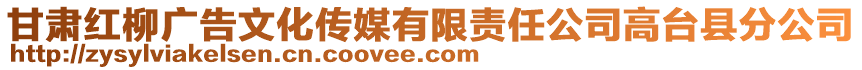 甘肃红柳广告文化传媒有限责任公司高台县分公司
http://zysylviakelsen.cn.coovee.com